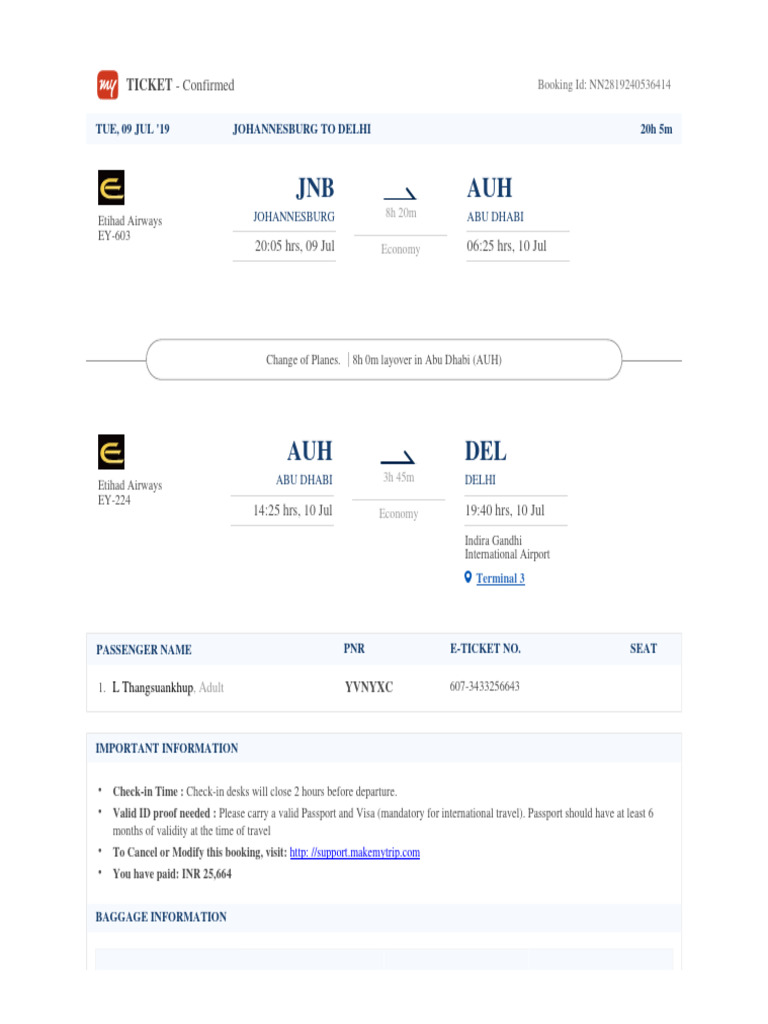 my TICKET - Confirmed

Booking Id: NN2819240536414

TUE, 09 JUL '19 JOHANNESBURG TO DELHI 20h 5m

Etihad Airways
EY-603

JNB
JOHANNESBURG
20:05 hrs, 09 Jul

8h 20m
Economy

AUH
ABU DHABI
06:25 hrs, 10 Jul

Change of Planes. | 8h 0m layover in Abu Dhabi (AUH)

Etihad Airways
EY-224

AUH
ABU DHABI
14:25 hrs, 10 Jul

3h 45m
Economy

DEL
DELHI
19:40 hrs, 10 Jul
Indira Gandhi International Airport
Terminal 3

| PASSENGER NAME | PNR | E-TICKET NO. | SEAT |
|---|---|---|---|
| 1. L Thangsuankhup, Adult | YVNYXC | 607-3433256643 | |

IMPORTANT INFORMATION

• Check-in Time : Check-in desks will close 2 hours before departure.
• Valid ID proof needed : Please carry a valid Passport and Visa (mandatory for international travel). Passport should have at least 6 months of validity at the time of travel
• To Cancel or Modify this booking, visit: http: //support.makemytrip.com
• You have paid: INR 25,664

BAGGAGE INFORMATION